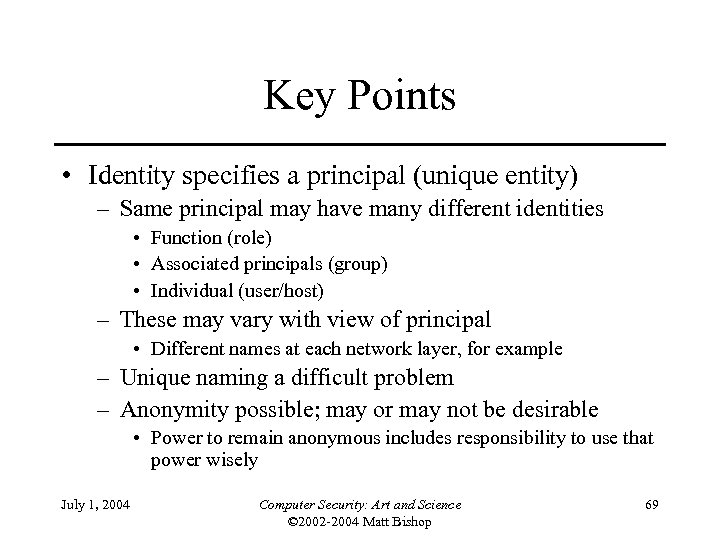 Key Points

• Identity specifies a principal (unique entity)
  – Same principal may have many different identities
    • Function (role)
    • Associated principals (group)
    • Individual (user/host)
  – These may vary with view of principal
    • Different names at each network layer, for example
  – Unique naming a difficult problem
  – Anonymity possible; may or may not be desirable
    • Power to remain anonymous includes responsibility to use that power wisely

July 1, 2004

Computer Security: Art and Science
©2002-2004 Matt Bishop

69